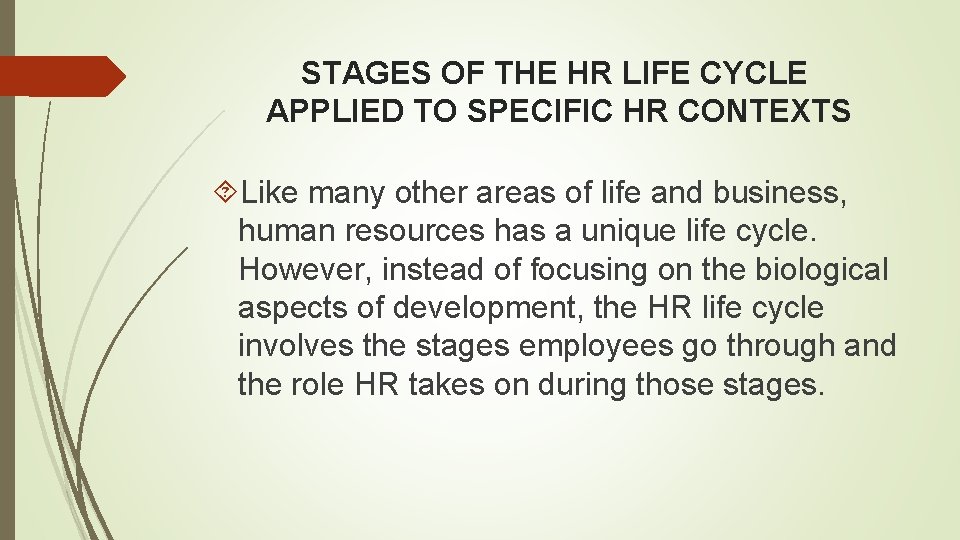 STAGES OF THE HR LIFE CYCLE APPLIED TO SPECIFIC HR CONTEXTS

Like many other areas of life and business, human resources has a unique life cycle. However, instead of focusing on the biological aspects of development, the HR life cycle involves the stages employees go through and the role HR takes on during those stages.